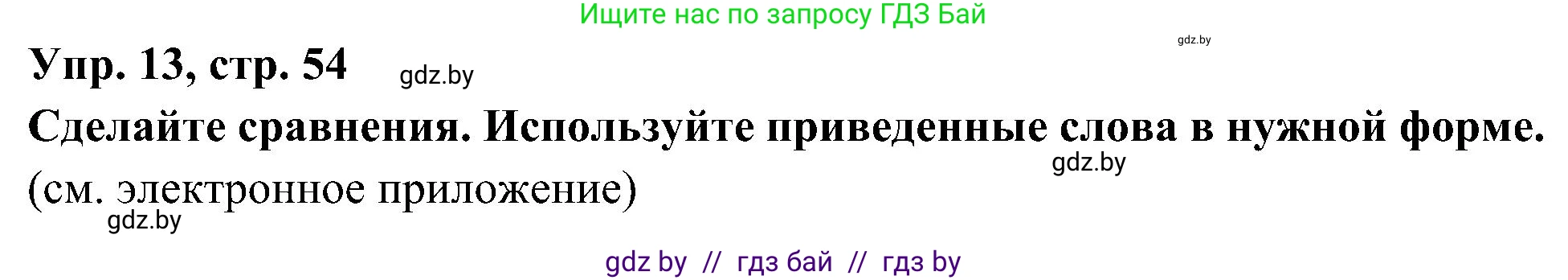 Ищите нас по запросу ГДЗ Бай

gdz.by

Упр. 13, стр. 54 gdz.by

Сделайте сравнения. Используйте приведенные слова в нужной форме.

gdz.by

(см. электронное приложение)

gdz.by

gdz by // гдз бай // гдз by